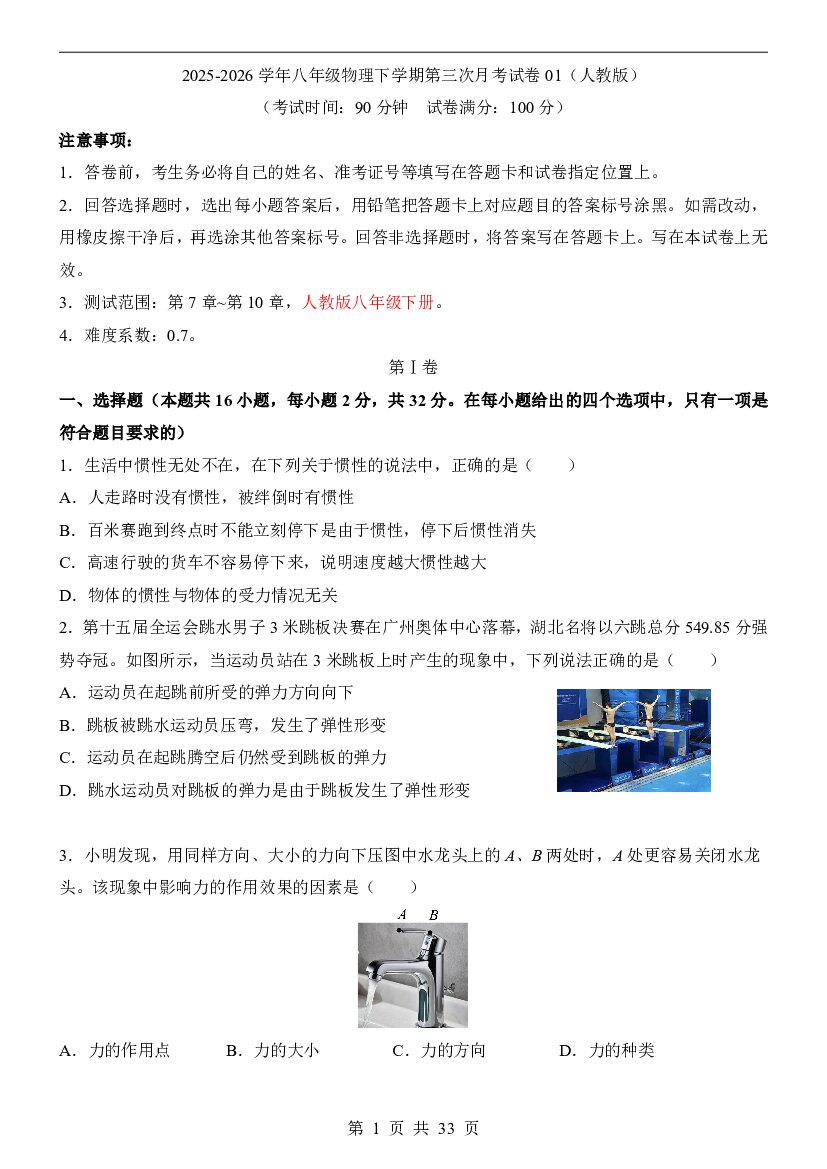 2025-2026学年八年级物理下学期第三次月考试卷01（人教版）

（考试时间：90分钟  试卷满分：100分）

注意事项：

1．答卷前，考生务必将自己的姓名、准考证号等填写在答题卡和试卷指定位置上。

2．回答选择题时，选出每小题答案后，用铅笔把答题卡上对应题目的答案标号涂黑。如需改动，用橡皮擦干净后，再选涂其他答案标号。回答非选择题时，将答案写在答题卡上。写在本试卷上无效。

3．测试范围：第7章~第10章，人教版八年级下册。

4．难度系数：0.7。

第Ⅰ卷

一、选择题（本题共16小题，每小题2分，共32分。在每小题给出的四个选项中，只有一项是符合题目要求的）

1．生活中惯性无处不在，在下列关于惯性的说法中，正确的是（    ）

A．人走路时没有惯性，被绊倒时有惯性

B．百米赛跑到终点时不能立刻停下是由于惯性，停下后惯性消失

C．高速行驶的货车不容易停下来，说明速度越大惯性越大

D．物体的惯性与物体的受力情况无关

2．第十五届全运会跳水男子3米跳板决赛在广州奥体中心落幕，湖北名将以六跳总分549.85分强势夺冠。如图所示，当运动员站在3米跳板上时产生的现象中，下列说法正确的是（    ）

A．运动员在起跳前所受的弹力方向向下

B．跳板被跳水运动员压弯，发生了弹性形变

C．运动员在起跳腾空后仍然受到跳板的弹力

D．跳水运动员对跳板的弹力是由于跳板发生了弹性形变

3．小明发现，用同样方向、大小的力向下压图中水龙头上的A、B两处时，A处更容易关闭水龙头。该现象中影响力的作用效果的因素是（    ）

A B

A．力的作用点  B．力的大小  C．力的方向  D．力的种类

第1页 共33页